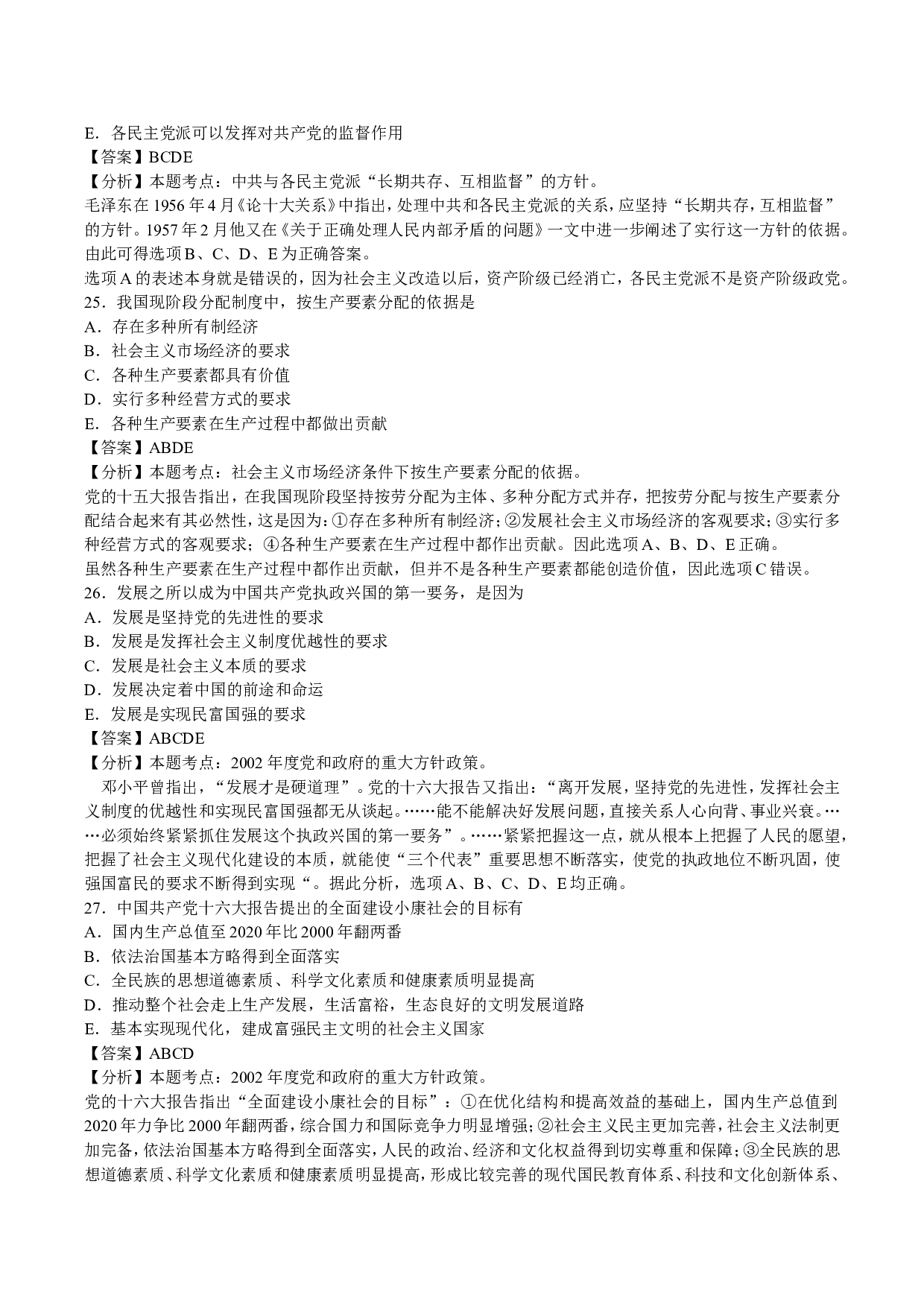 E．各民主党派可以发挥对共产党的监督作用
【答案】BCDE
【分析】本题考点：中共与各民主党派“长期共存、互相监督”的方针。
毛泽东在 1956 年 4 月《论十大关系》中指出，处理中共和各民主党派的关系，应坚持“长期共存，互相监督”的方针。1957 年 2 月他又在《关于正确处理人民内部矛盾的问题》一文中进一步阐述了实行这一方针的依据。由此可得选项 B、C、D、E 为正确答案。
选项 A 的表述本身就是错误的，因为社会主义改造以后，资产阶级已经消亡，各民主党派不是资产阶级政党。
25．我国现阶段分配制度中，按生产要素分配的依据是
A．存在多种所有制经济
B．社会主义市场经济的要求
C．各种生产要素都具有价值
D．实行多种经营方式的要求
E．各种生产要素在生产过程中都做出贡献
【答案】ABDE
【分析】本题考点：社会主义市场经济条件下按生产要素分配的依据。
党的十五大报告指出，在我国现阶段坚持按劳分配为主体、多种分配方式并存，把按劳分配与按生产要素分配结合起来有其必然性，这是因为：①存在多种所有制经济；②发展社会主义市场经济的客观要求；③实行多种经营方式的客观要求；④各种生产要素在生产过程中都作出贡献。因此选项 A、B、D、E 正确。
虽然各种生产要素在生产过程中都作出贡献，但并不是各种生产要素都能创造价值，因此选项 C 错误。
26．发展之所以成为中国共产党执政兴国的第一要务，是因为
A．发展是坚持党的先进性的要求
B．发展是发挥社会主义制度优越性的要求
C．发展是社会主义本质的要求
D．发展决定着中国的前途和命运
E．发展是实现民富国强的要求
【答案】ABCDE
【分析】本题考点：2002 年度党和政府的重大方针政策。
邓小平曾指出，“发展才是硬道理”。党的十六大报告又指出：“离开发展，坚持党的先进性，发挥社会主义制度的优越性和实现民富国强都无从谈起。……能不能解决好发展问题，直接关系人心向背、事业兴衰。……必须始终紧紧抓住发展这个执政兴国的第一要务”。……紧紧把握这一点，就从根本上把握了人民的愿望，把握了社会主义现代化建设的本质，就能使“三个代表”重要思想不断落实，使党的执政地位不断巩固，使强国富民的要求不断得到实现“。据此分析，选项 A、B、C、D、E 均正确。
27．中国共产党十六大报告提出的全面建设小康社会的目标有
A．国内生产总值至 2020 年比 2000 年翻两番
B．依法治国基本方略得到全面落实
C．全民族的思想道德素质、科学文化素质和健康素质明显提高
D．推动整个社会走上生产发展，生活富裕，生态良好的文明发展道路
E．基本实现现代化，建成富强民主文明的社会主义国家
【答案】ABCD
【分析】本题考点：2002 年度党和政府的重大方针政策。
党的十六大报告指出“全面建设小康社会的目标”：①在优化结构和提高效益的基础上，国内生产总值到 2020 年力争比 2000 年翻两番，综合国力和国际竞争力明显增强；②社会主义民主更加完善，社会主义法制更加完备，依法治国基本方略得到全面落实，人民的政治、经济和文化权益得到切实尊重和保障；③全民族的思想道德素质、科学文化素质和健康素质明显提高，形成比较完善的现代国民教育体系、科技和文化创新体系、